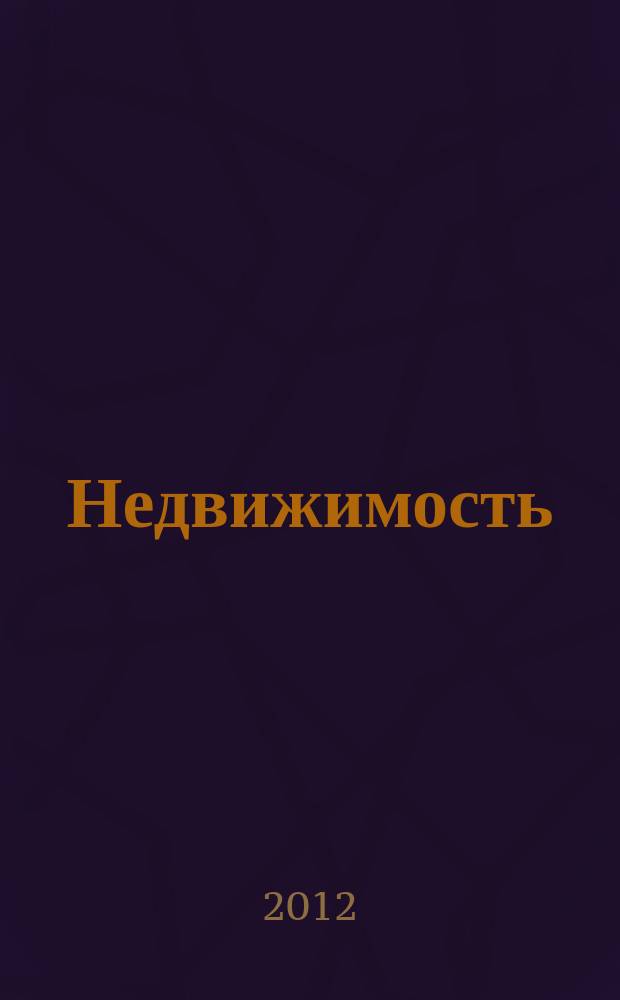 Недвижимость

2012